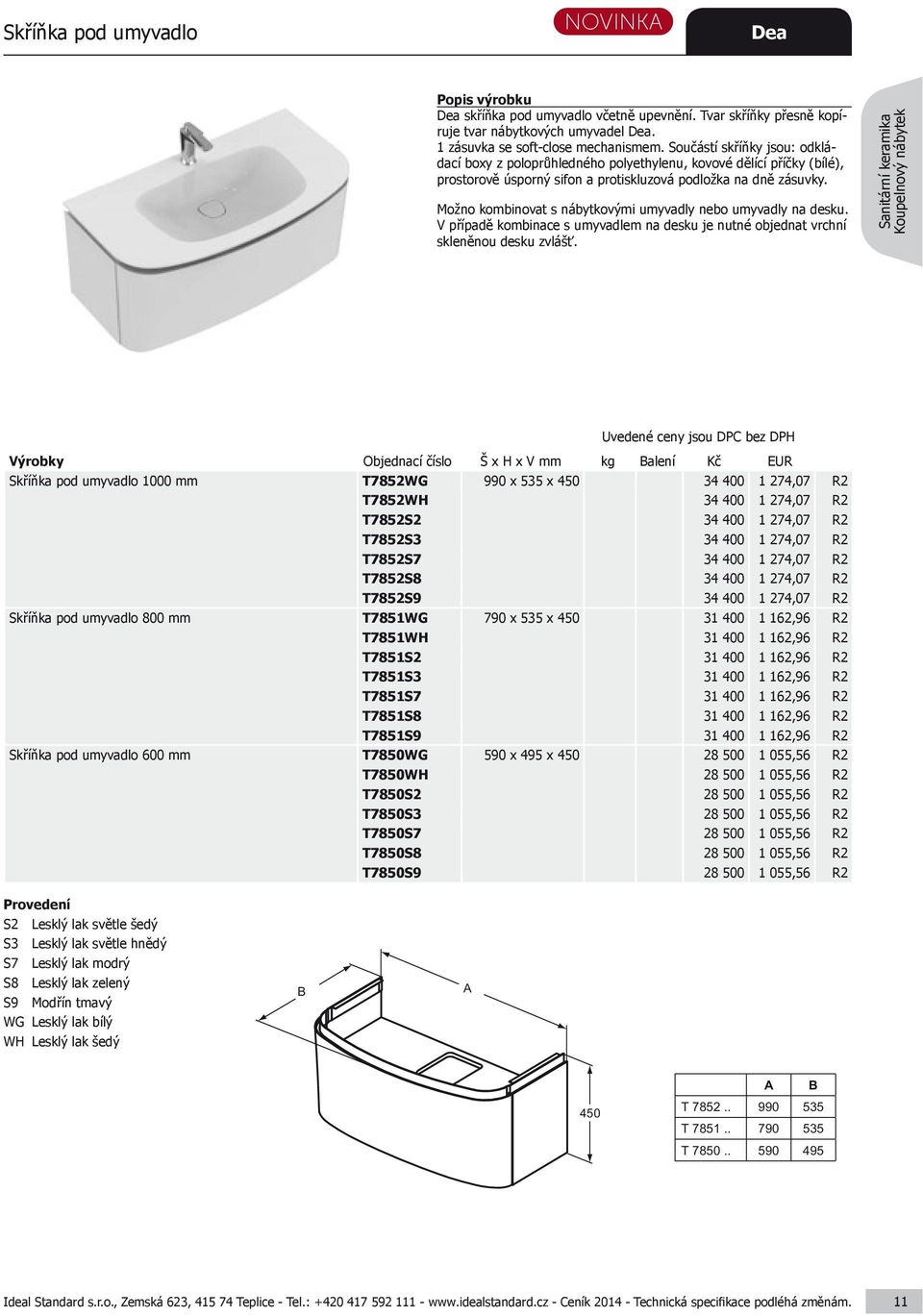 Skříňka pod umyvadlo

NOVINKA

Dea

Popis výrobku
Dea skříňka pod umyvadlo včetně upevnění. Tvar skříňky přesně kopíruje tvar nábytkových umyvadel Dea.
1 zásuvka se soft-close mechanismem. Součástí skříňky jsou: odkládací boxy z poloprůhledného polyethylenu, kovové dělící příčky (bílé), prostorově úsporný sifon a protiskluzová podložka na dně zásuvky.

Možno kombinovat s nábytkovými umyvadly nebo umyvadly na desku. V případě kombinace s umyvadlem na desku je nutné objednat vrchní skleněnou desku zvlášť.

Sanitární keramika
Koupelnový nábytek

Uvedené ceny jsou DPC bez DPH

| Výrobky | Objednací číslo | Š x H x V mm | kg | Balení | Kč | EUR | |
|---|---|---|---|---|---|---|---|
| Skříňka pod umyvadlo 1000 mm | T7852WG | 990 x 535 x 450 | | | 34 400 | 1 274,07 | R2 |
| | T7852WH | | | | 34 400 | 1 274,07 | R2 |
| | T7852S2 | | | | 34 400 | 1 274,07 | R2 |
| | T7852S3 | | | | 34 400 | 1 274,07 | R2 |
| | T7852S7 | | | | 34 400 | 1 274,07 | R2 |
| | T7852S8 | | | | 34 400 | 1 274,07 | R2 |
| | T7852S9 | | | | 34 400 | 1 274,07 | R2 |
| Skříňka pod umyvadlo 800 mm | T7851WG | 790 x 535 x 450 | | | 31 400 | 1 162,96 | R2 |
| | T7851WH | | | | 31 400 | 1 162,96 | R2 |
| | T7851S2 | | | | 31 400 | 1 162,96 | R2 |
| | T7851S3 | | | | 31 400 | 1 162,96 | R2 |
| | T7851S7 | | | | 31 400 | 1 162,96 | R2 |
| | T7851S8 | | | | 31 400 | 1 162,96 | R2 |
| | T7851S9 | | | | 31 400 | 1 162,96 | R2 |
| Skříňka pod umyvadlo 600 mm | T7850WG | 590 x 495 x 450 | | | 28 500 | 1 055,56 | R2 |
| | T7850WH | | | | 28 500 | 1 055,56 | R2 |
| | T7850S2 | | | | 28 500 | 1 055,56 | R2 |
| | T7850S3 | | | | 28 500 | 1 055,56 | R2 |
| | T7850S7 | | | | 28 500 | 1 055,56 | R2 |
| | T7850S8 | | | | 28 500 | 1 055,56 | R2 |
| | T7850S9 | | | | 28 500 | 1 055,56 | R2 |

Provedení
S2 Lesklý lak světle šedý
S3 Lesklý lak světle hnědý
S7 Lesklý lak modrý
S8 Lesklý lak zelený
S9 Modřín tmavý
WG Lesklý lak bílý
WH Lesklý lak šedý

B
A
450

| | A | B |
|---|---|---|
| T 7852 .. | 990 | 535 |
| T 7851 .. | 790 | 535 |
| T 7850 .. | 590 | 495 |

Ideal Standard s.r.o., Zemská 623, 415 74 Teplice - Tel.: +420 417 592 111 - www.idealstandard.cz - Ceník 2014 - Technická specifikace podléhá změnám.
11